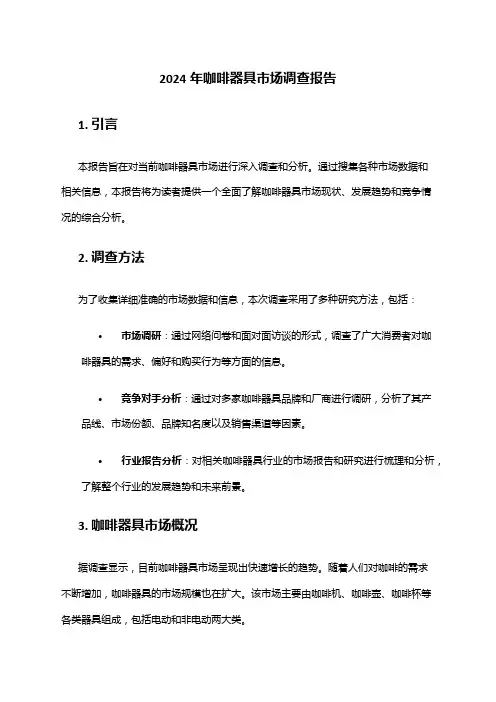 2024 年咖啡器具市场调查报告

1. 引言

本报告旨在对当前咖啡器具市场进行深入调查和分析。通过搜集各种市场数据和相关信息，本报告将为读者提供一个全面了解咖啡器具市场现状、发展趋势和竞争情况的综合分析。

2. 调查方法

为了收集详细准确的市场数据和信息，本次调查采用了多种研究方法，包括：

• 市场调研：通过网络问卷和面对面访谈的形式，调查了广大消费者对咖啡器具的需求、偏好和购买行为等方面的信息。

• 竞争对手分析：通过对多家咖啡器具品牌和厂商进行调研，分析了其产品线、市场份额、品牌知名度以及销售渠道等因素。

• 行业报告分析：对相关咖啡器具行业的市场报告和研究进行梳理和分析，了解整个行业的发展趋势和未来前景。

3. 咖啡器具市场概况

据调查显示，目前咖啡器具市场呈现出快速增长的趋势。随着人们对咖啡的需求不断增加，咖啡器具的市场规模也在扩大。该市场主要由咖啡机、咖啡壶、咖啡杯等各类器具组成，包括电动和非电动两大类。